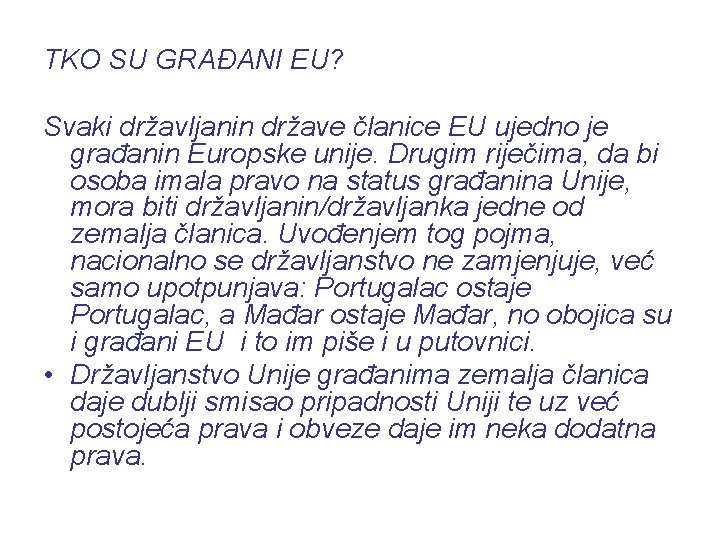 TKO SU GRAĐANI EU?

Svaki državljanin države članice EU ujedno je građanin Europske unije. Drugim riječima, da bi osoba imala pravo na status građanina Unije, mora biti državljanin/državljanka jedne od zemalja članica. Uvođenjem tog pojma, nacionalno se državljanstvo ne zamjenjuje, već samo upotpunjava: Portugalac ostaje Portugalac, a Mađar ostaje Mađar, no obojica su i građani EU i to im piše i u putovnici.

• Državljanstvo Unije građanima zemalja članica daje dublji smisao pripadnosti Uniji te uz već postojeća prava i obveze daje im neka dodatna prava.